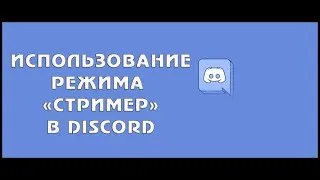 ИСПОЛЬЗОВАНИЕ РЕЖИМА «СТРИМЕР» В DISCORD